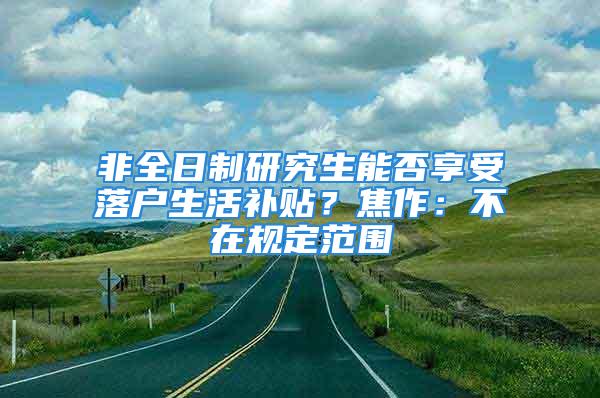 非全日制研究生能否享受落户生活补贴？焦作：不在规定范围